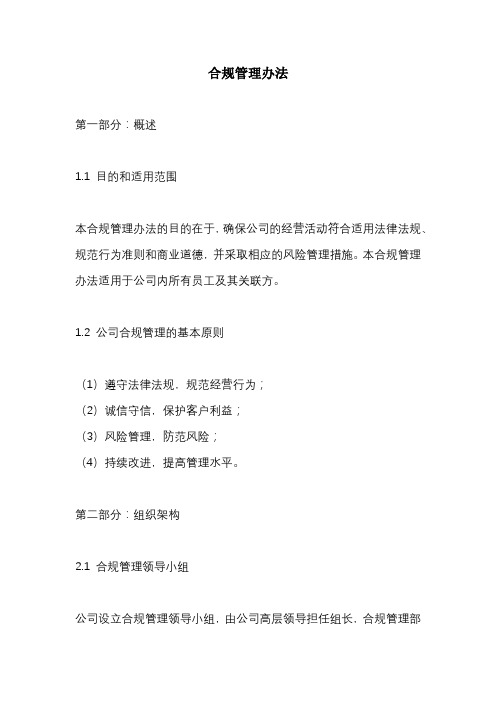 合规管理办法

第一部分：概述

1.1 目的和适用范围

本合规管理办法的目的在于，确保公司的经营活动符合适用法律法规、规范行为准则和商业道德，并采取相应的风险管理措施。本合规管理办法适用于公司内所有员工及其关联方。

1.2 公司合规管理的基本原则

（1）遵守法律法规，规范经营行为；
（2）诚信守信，保护客户利益；
（3）风险管理，防范风险；
（4）持续改进，提高管理水平。

第二部分：组织架构

2.1 合规管理领导小组

公司设立合规管理领导小组，由公司高层领导担任组长、合规管理部